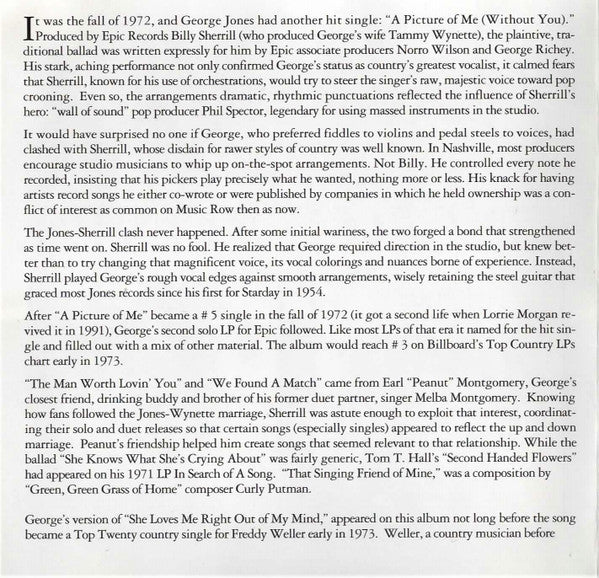 It was the fall of 1972, and George Jones had another hit single: "A Picture of Me (Without You)." Produced by Epic Records Billy Sherrill (who produced George's wife Tammy Wynette), the plaintive, traditional ballad was written expressly for him by Epic associate producers Norro Wilson and George Richey. His stark, aching performance not only confirmed George's status as country's greatest vocalist, it calmed fears that Sherrill, known for his use of orchestrations, would try to steer the singer's raw, majestic voice toward pop crooning. Even so, the arrangements dramatic, rhythmic punctuations reflected the influence of Sherrill's hero: "wall of sound" pop producer Phil Spector, legendary for using massed instruments in the studio.

It would have surprised no one if George, who preferred fiddles to violins and pedal steels to voices, had clashed with Sherrill, whose disdain for rawer styles of country was well known. In Nashville, most producers encourage studio musicians to whip up on-the-spot arrangements. Not Billy. He controlled every note he recorded, insisting that his pickers play precisely what he wanted, nothing more or less. His knack for having artists record songs he either co-wrote or were published by companies in which he held ownership was a conflict of interest as common on Music Row then as now.

The Jones-Sherrill clash never happened. After some initial wariness, the two forged a bond that strengthened as time went on. Sherrill was no fool. He realized that George required direction in the studio, but knew better than to try changing that magnificent voice, its vocal colorings and nuances borne of experience. Instead, Sherrill played George's rough vocal edges against smooth arrangements, wisely retaining the steel guitar that graced most Jones records since his first for Starday in 1954.

After "A Picture of Me" became a # 5 single in the fall of 1972 (it got a second life when Lorrie Morgan revived it in 1991), George's second solo LP for Epic followed. Like most LPs of that era it named for the hit single and filled out with a mix of other material. The album would reach # 3 on Billboard's Top Country LPs chart early in 1973.

"The Man Worth Lovin' You" and "We Found A Match" came from Earl "Peanut" Montgomery, George's closest friend, drinking buddy and brother of his former duet partner, singer Melba Montgomery. Knowing how fans followed the Jones-Wynette marriage, Sherrill was astute enough to exploit that interest, coordinating their solo and duet releases so that certain songs (especially singles) appeared to reflect the up and down marriage. Peanut's friendship helped him create songs that seemed relevant to that relationship. While the ballad "She Knows What She's Crying About" was fairly generic, Tom T. Hall's "Second Handed Flowers" had appeared on his 1971 LP In Search of A Song. "That Singing Friend of Mine," was a composition by "Green, Green Grass of Home" composer Curly Putman.

George's version of "She Loves Me Right Out of My Mind," appeared on this album not long before the song became a Top Twenty country single for Freddy Weller early in 1973. Weller, a country musician before